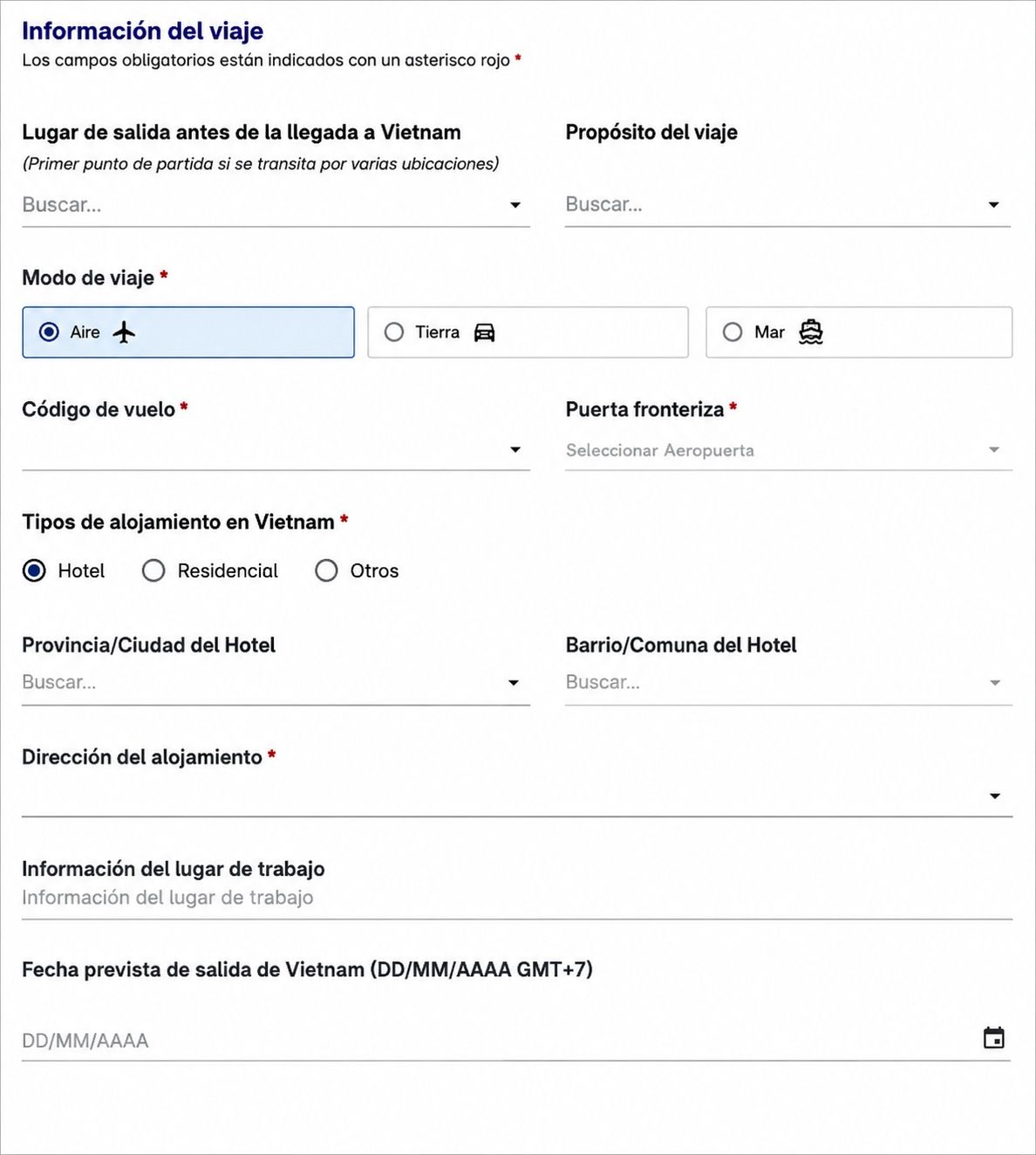 Información del viaje
Los campos obligatorios están indicados con un asterisco rojo *

Lugar de salida antes de la llegada a Vietnam
(Primer punto de partida si se transita por varias ubicaciones)
Buscar...

Propósito del viaje
Buscar...

Modo de viaje *
Aire
Tierra
Mar

Código de vuelo *

Puerta fronteriza *
Seleccionar Aeropuerta

Tipos de alojamiento en Vietnam *
Hotel
Residencial
Otros

Provincia/Ciudad del Hotel
Buscar...

Barrio/Comuna del Hotel
Buscar...

Dirección del alojamiento *

Información del lugar de trabajo
Información del lugar de trabajo

Fecha prevista de salida de Vietnam (DD/MM/AAAA GMT+7)
DD/MM/AAAA